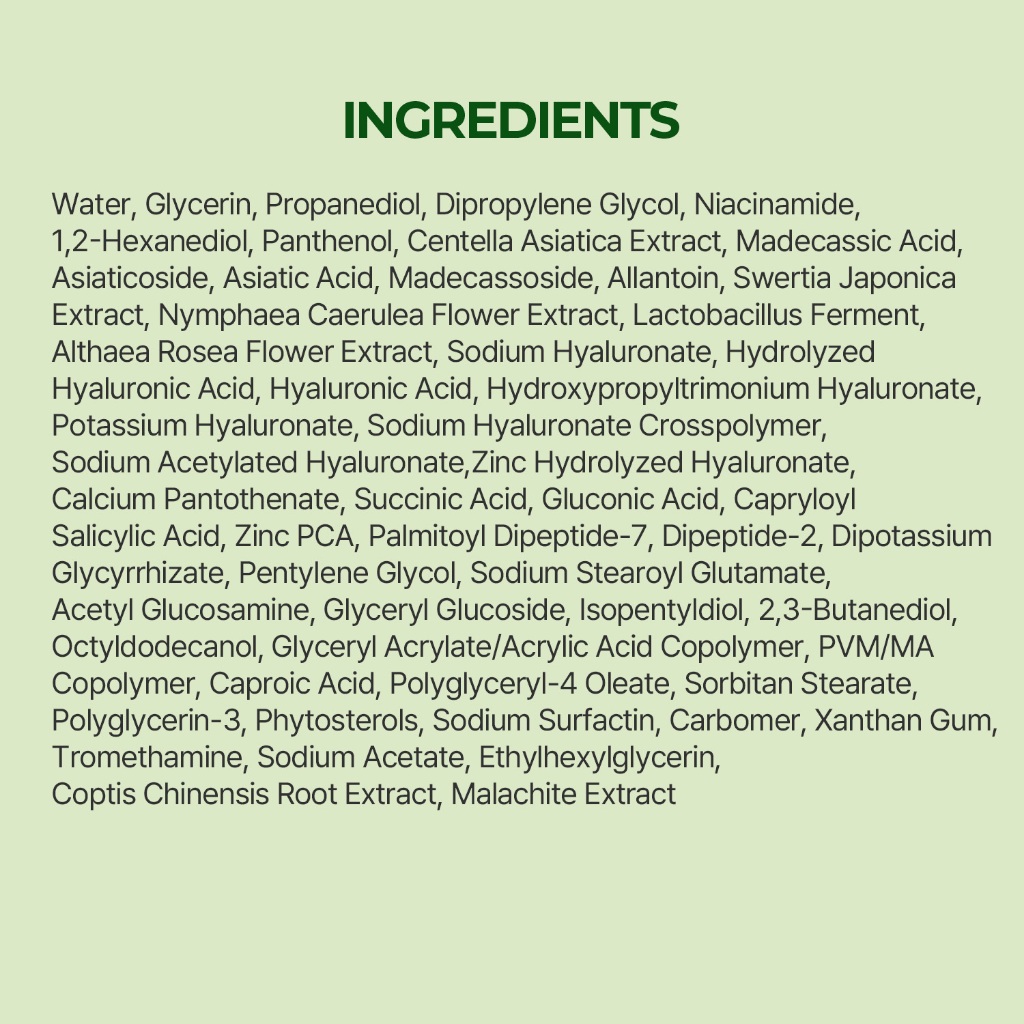 INGREDIENTS

Water, Glycerin, Propanediol, Dipropylene Glycol, Niacinamide, 1,2-Hexanediol, Panthenol, Centella Asiatica Extract, Madecassic Acid, Asiaticoside, Asiatic Acid, Madecassoside, Allantoin, Swertia Japonica Extract, Nymphaea Caerulea Flower Extract, Lactobacillus Ferment, Althaea Rosea Flower Extract, Sodium Hyaluronate, Hydrolyzed Hyaluronic Acid, Hyaluronic Acid, Hydroxypropyltrimonium Hyaluronate, Potassium Hyaluronate, Sodium Hyaluronate Crosspolymer, Sodium Acetylated Hyaluronate,Zinc Hydrolyzed Hyaluronate, Calcium Pantothenate, Succinic Acid, Gluconic Acid, Capryloyl Salicylic Acid, Zinc PCA, Palmitoyl Dipeptide-7, Dipeptide-2, Dipotassium Glycyrrhizate, Pentylene Glycol, Sodium Stearoyl Glutamate, Acetyl Glucosamine, Glyceryl Glucoside, Isopentyldiol, 2,3-Butanediol, Octyldodecanol, Glyceryl Acrylate/Acrylic Acid Copolymer, PVM/MA Copolymer, Caproic Acid, Polyglyceryl-4 Oleate, Sorbitan Stearate, Polyglycerin-3, Phytosterols, Sodium Surfactin, Carbomer, Xanthan Gum, Tromethamine, Sodium Acetate, Ethylhexylglycerin, Coptis Chinensis Root Extract, Malachite Extract